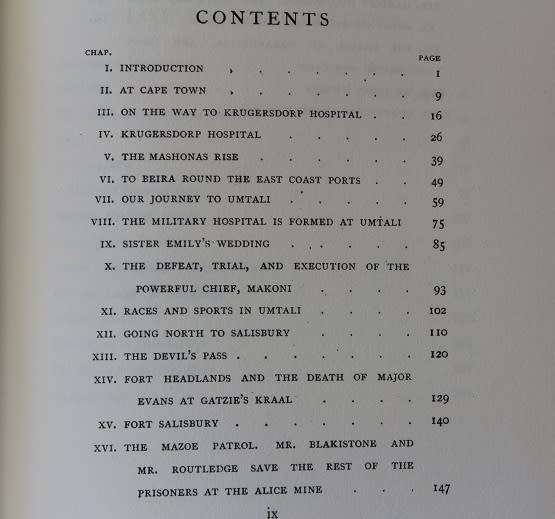 CONTENTS

| CHAP. | | PAGE |
|---|---|---|
| I. | INTRODUCTION | 1 |
| II. | AT CAPE TOWN | 9 |
| III. | ON THE WAY TO KRUGERSDORP HOSPITAL | 16 |
| IV. | KRUGERSDORP HOSPITAL | 26 |
| V. | THE MASHONAS RISE | 39 |
| VI. | TO BEIRA ROUND THE EAST COAST PORTS | 49 |
| VII. | OUR JOURNEY TO UMTALI | 59 |
| VIII. | THE MILITARY HOSPITAL IS FORMED AT UMTALI | 75 |
| IX. | SISTER EMILY'S WEDDING | 85 |
| X. | THE DEFEAT, TRIAL, AND EXECUTION OF THE POWERFUL CHIEF, MAKONI | 93 |
| XI. | RACES AND SPORTS IN UMTALI | 102 |
| XII. | GOING NORTH TO SALISBURY | 110 |
| XIII. | THE DEVIL'S PASS | 120 |
| XIV. | FORT HEADLANDS AND THE DEATH OF MAJOR EVANS AT GATZIE'S KRAAL | 129 |
| XV. | FORT SALISBURY | 140 |
| XVI. | THE MAZOE PATROL. MR. BLAKISTONE AND MR. ROUTLEDGE SAVE THE REST OF THE PRISONERS AT THE ALICE MINE | 147 |

ix